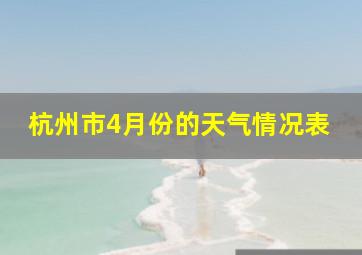 杭州市4月份的天气情况表